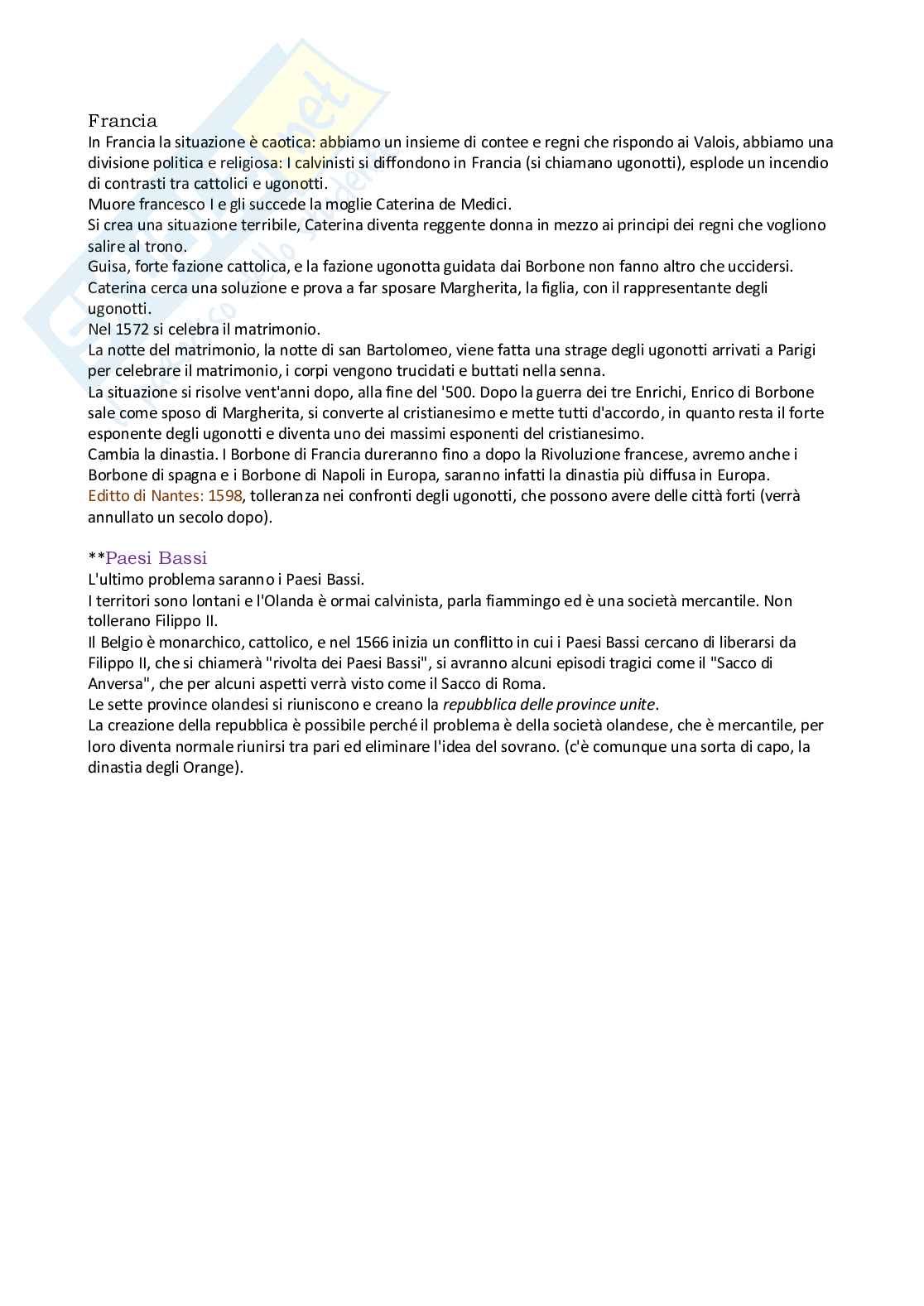 Francia
In Francia la situazione è caotica: abbiamo un insieme di contee e regni che rispondo ai Valois, abbiamo una divisione politica e religiosa: I calvinisti si diffondono in Francia (si chiamano ugonotti), esplode un incendio di contrasti tra cattolici e ugonotti.
Muore francesco I e gli succede la moglie Caterina de Medici.
Si crea una situazione terribile, Caterina diventa reggente donna in mezzo ai principi dei regni che vogliono salire al trono.
Guisa, forte fazione cattolica, e la fazione ugonotta guidata dai Borbone non fanno altro che uccidersi.
Caterina cerca una soluzione e prova a far sposare Margherita, la figlia, con il rappresentante degli ugonotti.
Nel 1572 si celebra il matrimonio.
La notte del matrimonio, la notte di san Bartolomeo, viene fatta una strage degli ugonotti arrivati a Parigi per celebrare il matrimonio, i corpi vengono trucidati e buttati nella senna.
La situazione si risolve vent'anni dopo, alla fine del '500. Dopo la guerra dei tre Enrichi, Enrico di Borbone sale come sposo di Margherita, si converte al cristianesimo e mette tutti d'accordo, in quanto resta il forte esponente degli ugonotti e diventa uno dei massimi esponenti del cristianesimo.
Cambia la dinastia. I Borbone di Francia dureranno fino a dopo la Rivoluzione francese, avremo anche i Borbone di spagna e i Borbone di Napoli in Europa, saranno infatti la dinastia più diffusa in Europa.
Editto di Nantes: 1598, tolleranza nei confronti degli ugonotti, che possono avere delle città forti (verrà annullato un secolo dopo).

**Paesi Bassi
L'ultimo problema saranno i Paesi Bassi.
I territori sono lontani e l'Olanda è ormai calvinista, parla fiammingo ed è una società mercantile. Non tollerano Filippo II.
Il Belgio è monarchico, cattolico, e nel 1566 inizia un conflitto in cui i Paesi Bassi cercano di liberarsi da Filippo II, che si chiamerà "rivolta dei Paesi Bassi", si avranno alcuni episodi tragici come il "Sacco di Anversa", che per alcuni aspetti verrà visto come il Sacco di Roma.
Le sette province olandesi si riuniscono e creano la repubblica delle province unite.
La creazione della repubblica è possibile perché il problema è della società olandese, che è mercantile, per loro diventa normale riunirsi tra pari ed eliminare l'idea del sovrano. (c'è comunque una sorta di capo, la dinastia degli Orange).